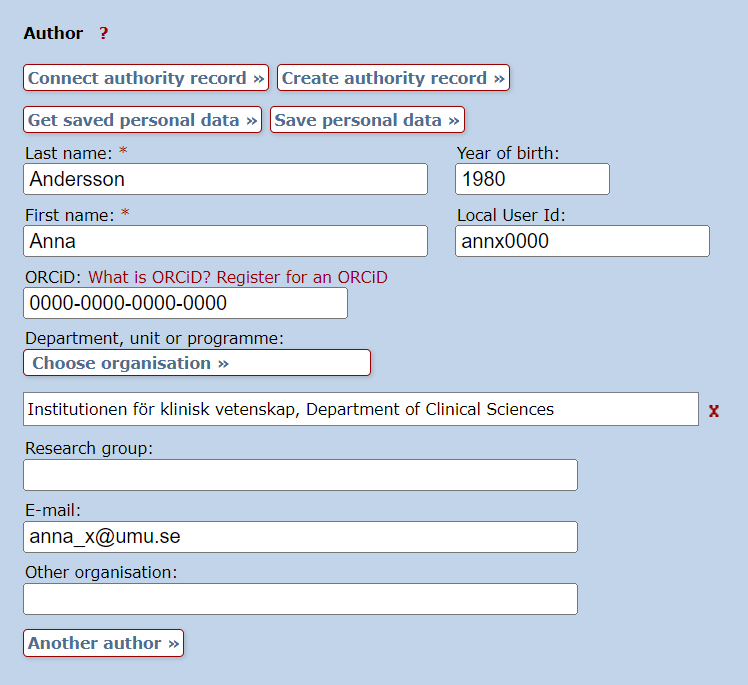 Author ?

Connect authority record » Create authority record »

Get saved personal data » Save personal data »

Last name: *
Andersson

Year of birth:
1980

First name: *
Anna

Local User Id:
annx0000

ORCiD: What is ORCiD? Register for an ORCiD
0000-0000-0000-0000

Department, unit or programme:
Choose organisation »

Institutionen för klinisk vetenskap, Department of Clinical Sciences x

Research group:

E-mail:
anna_x@umu.se

Other organisation:

Another author »